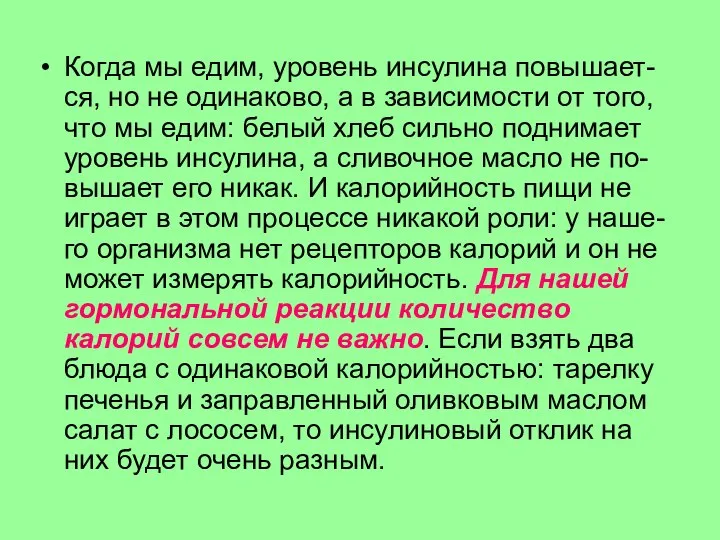 • Когда мы едим, уровень инсулина повышается, но не одинаково, а в зависимости от того, что мы едим: белый хлеб сильно поднимает уровень инсулина, а сливочное масло не повышает его никак. И калорийность пищи не играет в этом процессе никакой роли: у нашего организма нет рецепторов калорий и он не может измерять калорийность. Для нашей гормональной реакции количество калорий совсем не важно. Если взять два блюда с одинаковой калорийностью: тарелку печенья и заправленный оливковым маслом салат с лососем, то инсулиновый отклик на них будет очень разным.